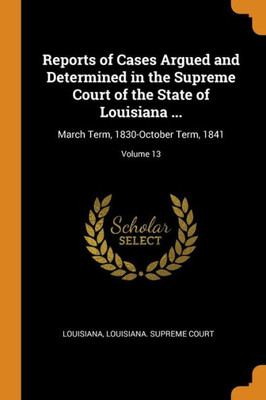 Reports of Cases Argued and Determined in the Supreme Court of the State of Louisiana ...

March Term, 1830-October Term, 1841

Volume 13

Scholar
SELECT

LOUISIANA, LOUISIANA. SUPREME COURT